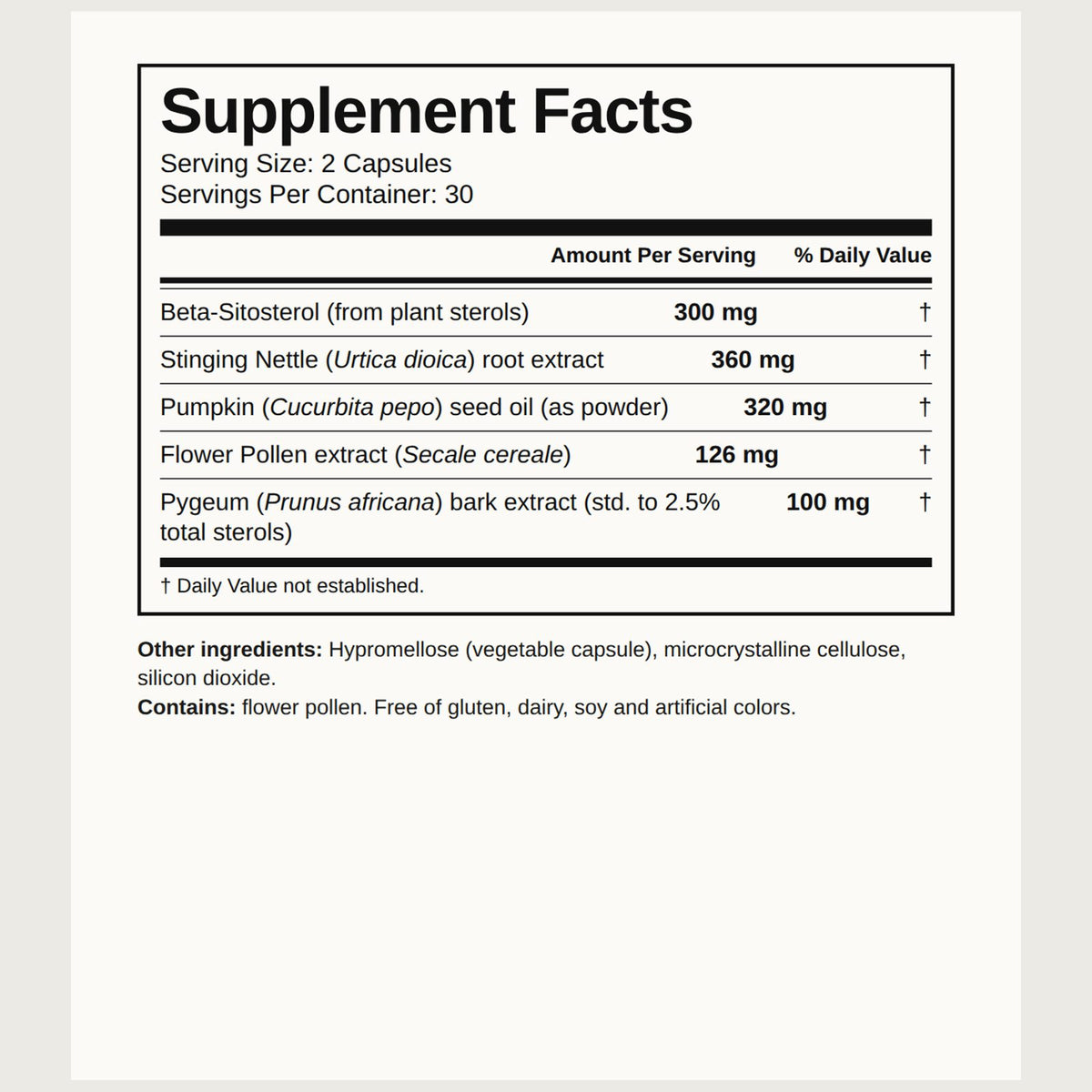 Supplement Facts
Serving Size: 2 Capsules
Servings Per Container: 30

| | Amount Per Serving | % Daily Value |
|---|---|---|
| Beta-Sitosterol (from plant sterols) | 300 mg | † |
| Stinging Nettle (Urtica dioica) root extract | 360 mg | † |
| Pumpkin (Cucurbita pepo) seed oil (as powder) | 320 mg | † |
| Flower Pollen extract (Secale cereale) | 126 mg | † |
| Pygeum (Prunus africana) bark extract (std. to 2.5% total sterols) | 100 mg | † |

† Daily Value not established.

Other ingredients: Hypromellose (vegetable capsule), microcrystalline cellulose, silicon dioxide.
Contains: flower pollen. Free of gluten, dairy, soy and artificial colors.